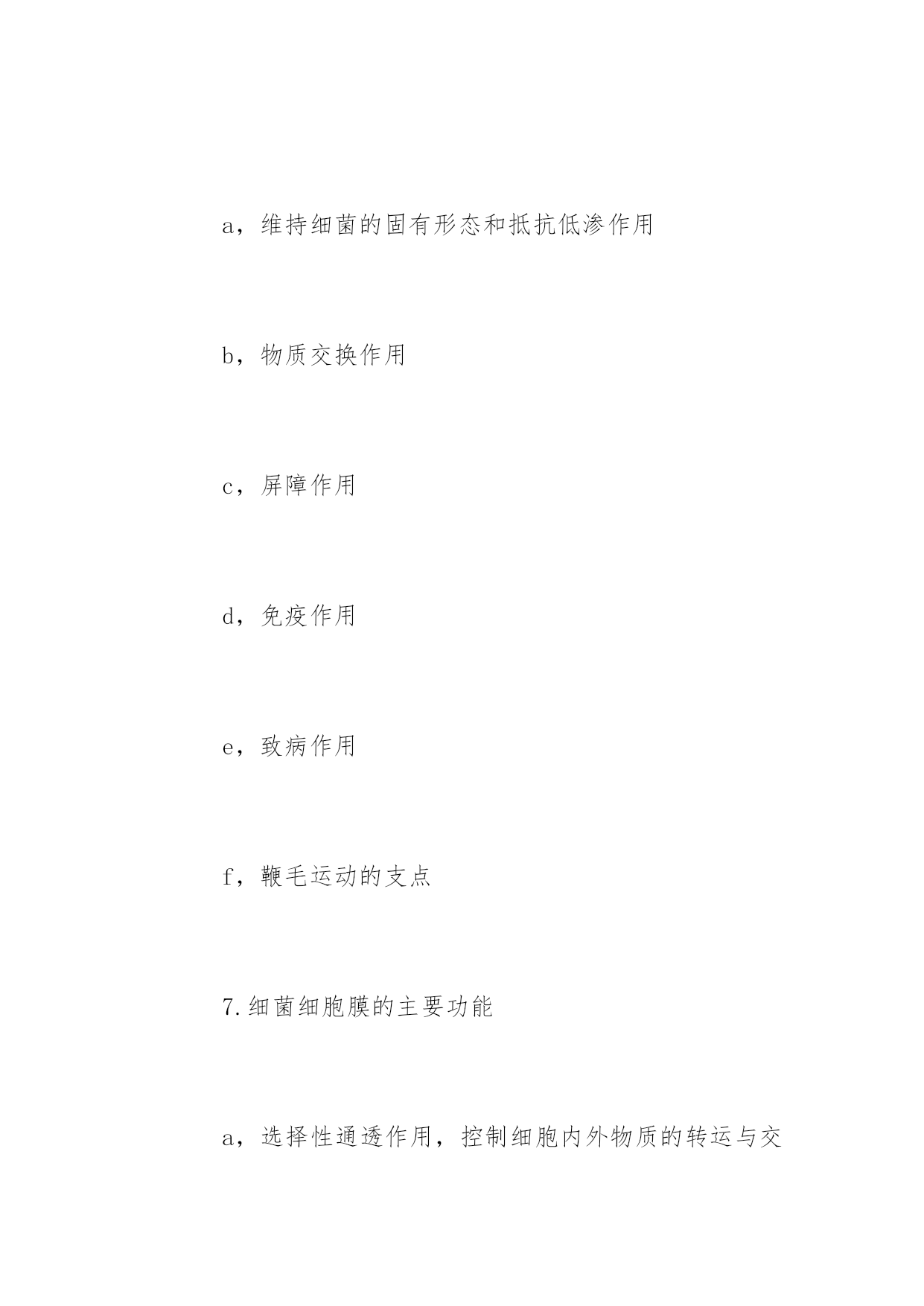 a，维持细菌的固有形态和抵抗低渗作用

b，物质交换作用

c，屏障作用

d，免疫作用

e，致病作用

f，鞭毛运动的支点

7.细菌细胞膜的主要功能

a，选择性通透作用，控制细胞内外物质的转运与交